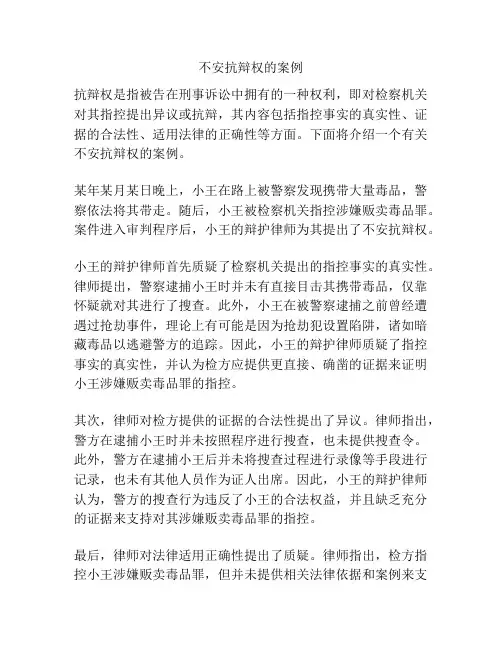 不安抗辩权的案例

抗辩权是指被告在刑事诉讼中拥有的一种权利，即对检察机关对其指控提出异议或抗辩，其内容包括指控事实的真实性、证据的合法性、适用法律的正确性等方面。下面将介绍一个有关不安抗辩权的案例。

某年某月某日晚上，小王在路上被警察发现携带大量毒品，警察依法将其带走。随后，小王被检察机关指控涉嫌贩卖毒品罪。案件进入审判程序后，小王的辩护律师为其提出了不安抗辩权。

小王的辩护律师首先质疑了检察机关提出的指控事实的真实性。律师提出，警察逮捕小王时并未有直接目击其携带毒品，仅靠怀疑就对其进行了搜查。此外，小王在被警察逮捕之前曾经遭遇过抢劫事件，理论上有可能是因为抢劫犯设置陷阱，诸如暗藏毒品以逃避警方的追踪。因此，小王的辩护律师质疑了指控事实的真实性，并认为检方应提供更直接、确凿的证据来证明小王涉嫌贩卖毒品罪的指控。

其次，律师对检方提供的证据的合法性提出了异议。律师指出，警方在逮捕小王时并未按照程序进行搜查，也未提供搜查令。此外，警方在逮捕小王后并未将搜查过程进行录像等手段进行记录，也未有其他人员作为证人出席。因此，小王的辩护律师认为，警方的搜查行为违反了小王的合法权益，并且缺乏充分的证据来支持对其涉嫌贩卖毒品罪的指控。

最后，律师对法律适用正确性提出了质疑。律师指出，检方指控小王涉嫌贩卖毒品罪，但并未提供相关法律依据和案例来支